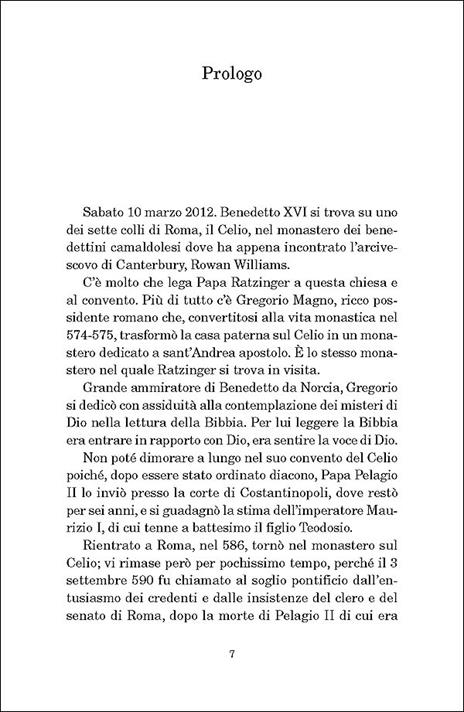 Prologo

Sabato 10 marzo 2012. Benedetto XVI si trova su uno dei sette colli di Roma, il Celio, nel monastero dei benedettini camaldolesi dove ha appena incontrato l'arcivescovo di Canterbury, Rowan Williams.

C'è molto che lega Papa Ratzinger a questa chiesa e al convento. Più di tutto c'è Gregorio Magno, ricco possidente romano che, convertitosi alla vita monastica nel 574-575, trasformò la casa paterna sul Celio in un monastero dedicato a sant'Andrea apostolo. È lo stesso monastero nel quale Ratzinger si trova in visita.

Grande ammiratore di Benedetto da Norcia, Gregorio si dedicò con assiduità alla contemplazione dei misteri di Dio nella lettura della Bibbia. Per lui leggere la Bibbia era entrare in rapporto con Dio, era sentire la voce di Dio.

Non poté dimorare a lungo nel suo convento del Celio poiché, dopo essere stato ordinato diacono, Papa Pelagio II lo inviò presso la corte di Costantinopoli, dove restò per sei anni, e si guadagnò la stima dell'imperatore Maurizio I, di cui tenne a battesimo il figlio Teodosio.

Rientrato a Roma, nel 586, tornò nel monastero sul Celio; vi rimase però per pochissimo tempo, perché il 3 settembre 590 fu chiamato al soglio pontificio dall'entusiasmo dei credenti e dalle insistenze del clero e del senato di Roma, dopo la morte di Pelagio II di cui era

7